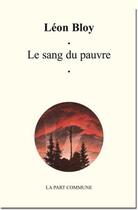 Léon Bloy

•

Le sang du pauvre

•

LA PART COMMUNE